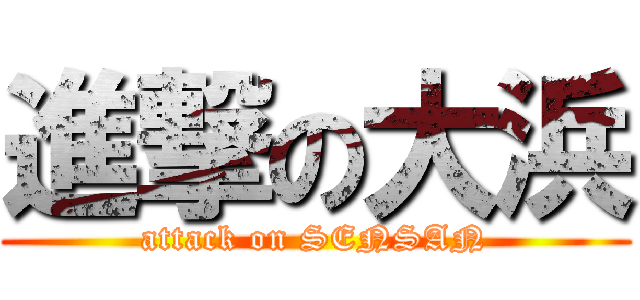 進撃の大浜
attack on SENSAN